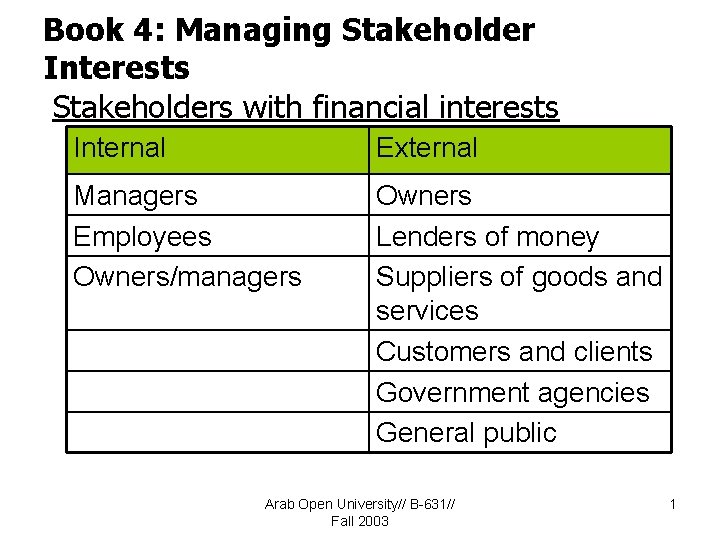 Book 4: Managing Stakeholder Interests

Stakeholders with financial interests

| Internal | External |
|---|---|
| Managers | Owners |
| Employees | Lenders of money |
| Owners/managers | Suppliers of goods and services |
| | Customers and clients |
| | Government agencies |
| | General public |

Arab Open University// B-631// Fall 2003

1